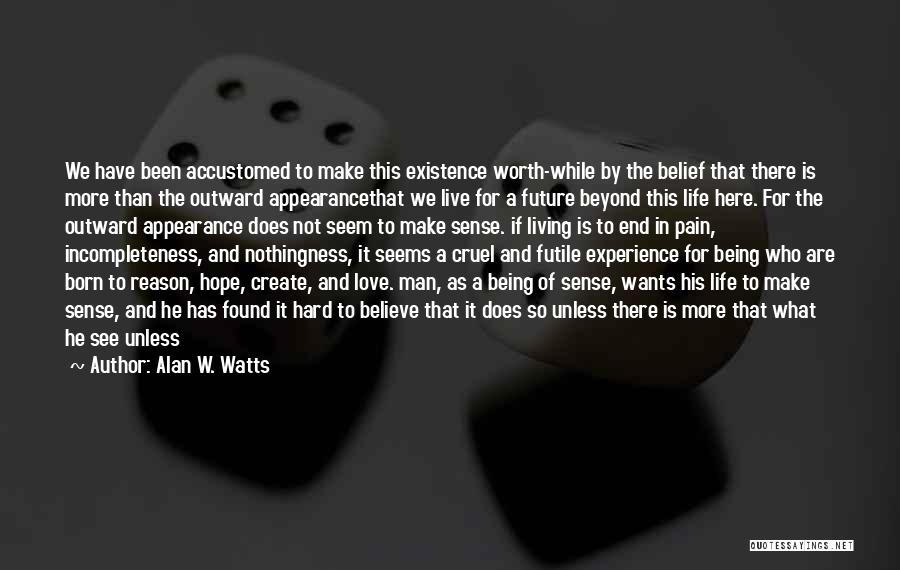 We have been accustomed to make this existence worth-while by the belief that there is more than the outward appearancethat we live for a future beyond this life here. For the outward appearance does not seem to make sense. if living is to end in pain, incompleteness, and nothingness, it seems a cruel and futile experience for being who are born to reason, hope, create, and love. man, as a being of sense, wants his life to make sense, and he has found it hard to believe that it does so unless there is more that what he see unless

~ Author: Alan W. Watts

QUOTESSAYINGS.NET